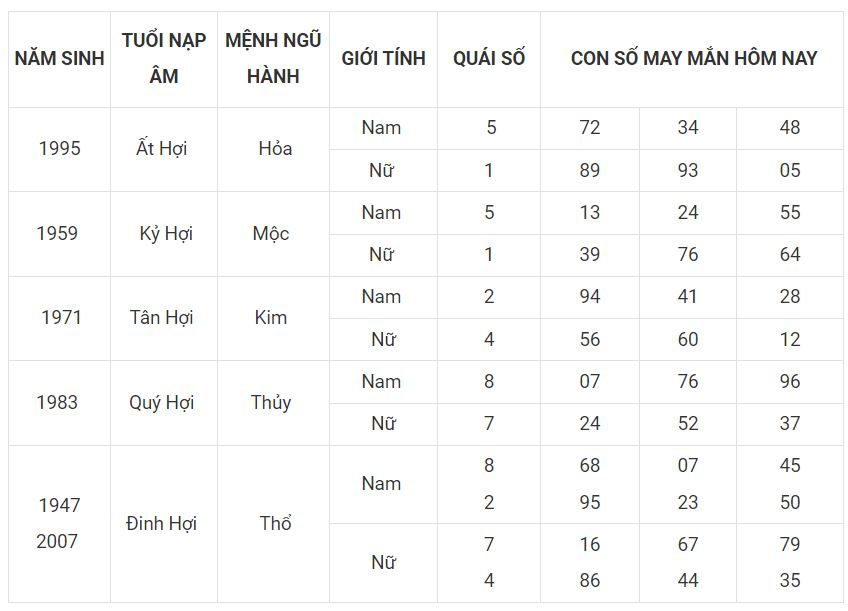 | NĂM SINH | TUỔI NẠP ÂM | MỆNH NGŨ HÀNH | GIỚI TÍNH | QUÁI SỐ | CON SỐ MAY MẮN HÔM NAY | | |
|---|---|---|---|---|---|---|---|
| 1995 | Ất Hợi | Hỏa | Nam | 5 | 72 | 34 | 48 |
| | | | Nữ | 1 | 89 | 93 | 05 |
| 1959 | Kỷ Hợi | Mộc | Nam | 5 | 13 | 24 | 55 |
| | | | Nữ | 1 | 39 | 76 | 64 |
| 1971 | Tân Hợi | Kim | Nam | 2 | 94 | 41 | 28 |
| | | | Nữ | 4 | 56 | 60 | 12 |
| 1983 | Quý Hợi | Thủy | Nam | 8 | 07 | 76 | 96 |
| | | | Nữ | 7 | 24 | 52 | 37 |
| 1947 2007 | Đinh Hợi | Thổ | Nam | 8 2 | 68 95 | 07 23 | 45 50 |
| | | | Nữ | 7 4 | 16 86 | 67 44 | 79 35 |